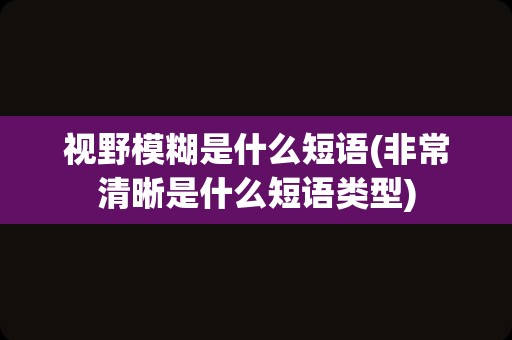 视野模糊是什么短语(非常清晰是什么短语类型)